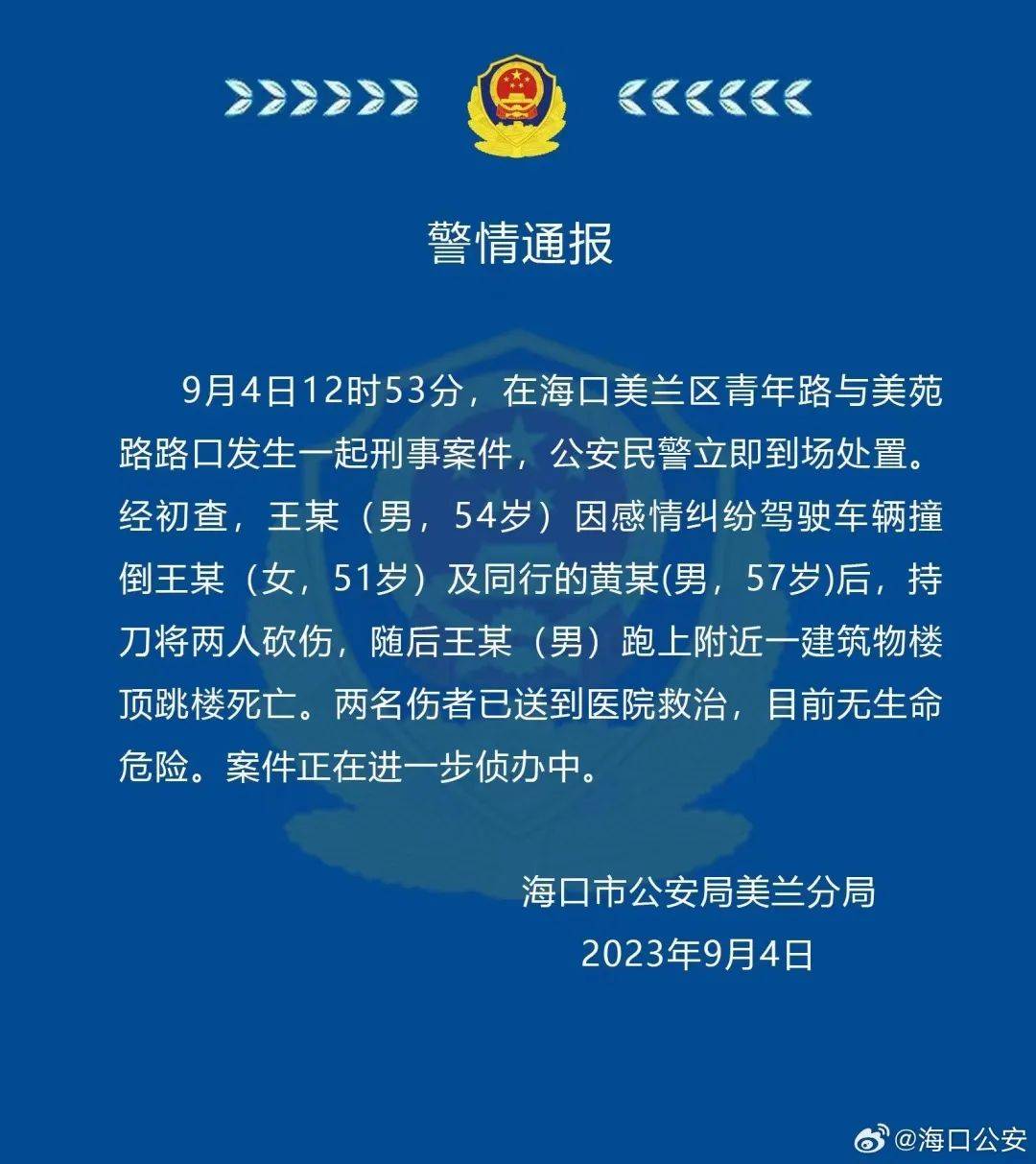 警情通报

9月4日12时53分，在海口美兰区青年路与美苑路路口发生一起刑事案件，公安民警立即到场处置。经初查，王某（男，54岁）因感情纠纷驾驶车辆撞倒王某（女，51岁）及同行的黄某(男，57岁)后，持刀将两人砍伤，随后王某（男）跑上附近一建筑物楼顶跳楼死亡。两名伤者已送到医院救治，目前无生命危险。案件正在进一步侦办中。

海口市公安局美兰分局
2023年9月4日

@海口公安